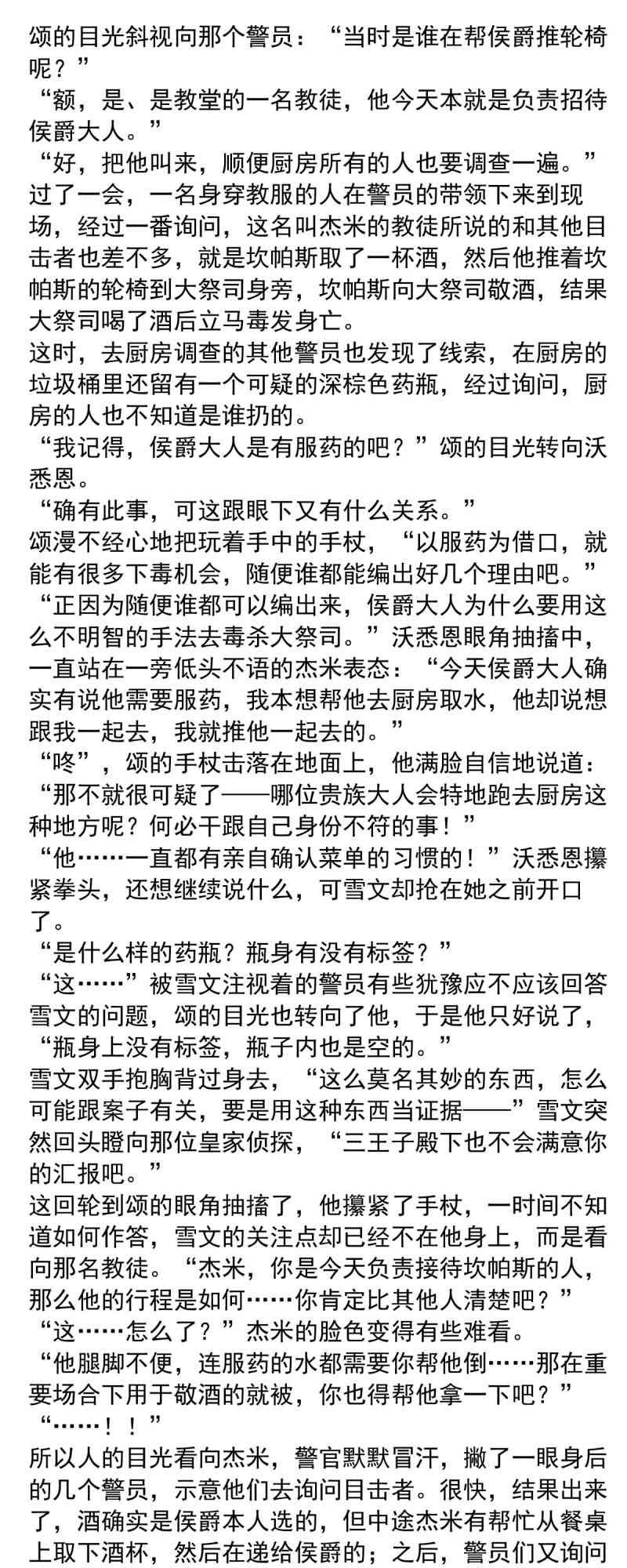 颂的目光斜视向那个警员：“当时是谁在帮侯爵推轮椅呢？”
“额，是、是教堂的一名教徒，他今天本就是负责招待侯爵大人。”
“好，把他叫来，顺便厨房所有的人也要调查一遍。”
过了一会，一名身穿教服的人在警员的带领下来到现场，经过一番询问，这名叫杰米的教徒所说的和其他目击者也差不多，就是坎帕斯取了一杯酒，然后他推着坎帕斯的轮椅到大祭司身旁，坎帕斯向大祭司敬酒，结果大祭司喝了酒后立马毒发身亡。
这时，去厨房调查的其他警员也发现了线索，在厨房的垃圾桶里还留有一个可疑的深棕色药瓶，经过询问，厨房的人也不知道是谁扔的。
“我记得，侯爵大人是有服药的吧？”颂的目光转向沃悉恩。
“确有此事，可这跟眼下又有什么关系。”
颂漫不经心地把玩着手中的手杖，“以服药为借口，就能有很多下毒机会，随便谁都能编出好几个理由吧。”
“正因为随便谁都可以编出来，侯爵大人为什么要用这么不明智的手法去毒杀大祭司。”沃悉恩眼角抽搐中，一直站在一旁低头不语的杰米表态：“今天侯爵大人确实有说他需要服药，我本想帮他去厨房取水，他却说想跟我一起去，我就推他一起去的。”
“咚”，颂的手杖击落在地面上，他满脸自信地说道：“那不就很可疑了——哪位贵族大人会特地跑去厨房这种地方呢？何必干跟自己身份不符的事！”
“他……一直都有亲自确认菜单的习惯的！”沃悉恩攥紧拳头，还想继续说什么，可雪文却抢在她之前开口了。
“是什么样的药瓶？瓶身有没有标签？”
“这……”被雪文注视着的警员有些犹豫应不应该回答雪文的问题，颂的目光也转向了他，于是他只好说了，“瓶身上没有标签，瓶子内也是空的。”
雪文双手抱胸背过身去，“这么莫名其妙的东西，怎么可能跟案子有关，要是用这种东西当证据——”雪文突然回头瞪向那位皇家侦探，“三王子殿下也不会满意你的汇报吧。”
这回轮到颂的眼角抽搐了，他攥紧了手杖，一时间不知道如何作答，雪文的关注点却已经不在他身上，而是看向那名教徒。“杰米，你是今天负责接待坎帕斯的人，那么他的行程是如何……你肯定比其他人清楚吧？”
“这……怎么了？”杰米的脸色变得有些难看。
“他腿脚不便，连服药的水都需要你帮他倒……那在重要场合下用于敬酒的就被，你也得帮他拿一下吧？”
“……！！”
所以人的目光看向杰米，警官默默冒汗，撇了一眼身后的几个警员，示意他们去询问目击者。很快，结果出来了，酒确实是侯爵本人选的，但中途杰米有帮忙从餐桌上取下酒杯，然后在递给侯爵的；之后，警员们又询问